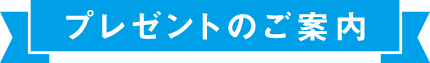 プレゼントのご案内